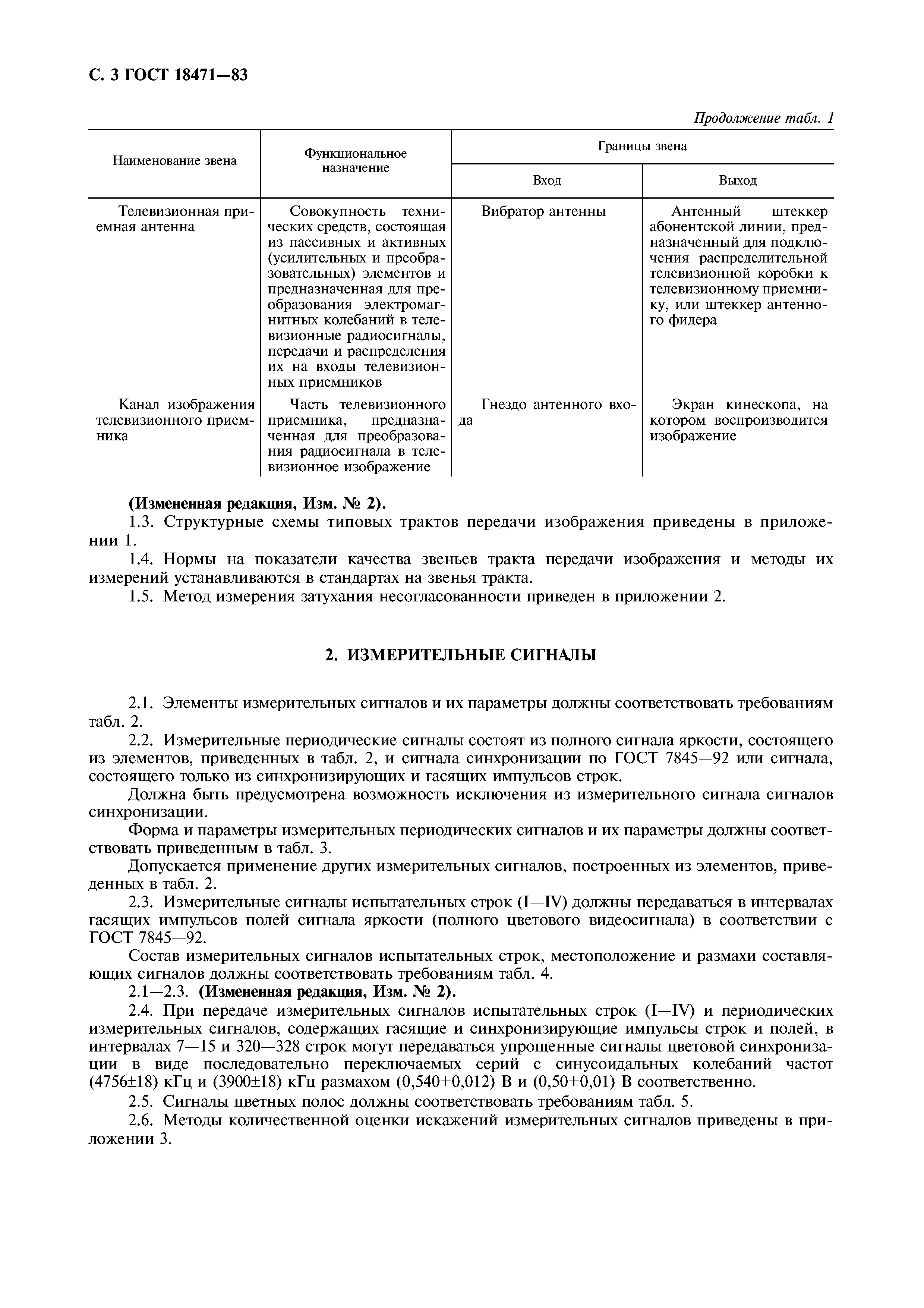 С. 3 ГОСТ 18471—83

Продолжение табл. 1

| Наименование звена | Функциональное назначение | Границы звена: Вход | Границы звена: Выход |
|---|---|---|---|
| Телевизионная приемная антенна | Совокупность технических средств, состоящая из пассивных и активных (усилительных и преобразовательных) элементов и предназначенная для преобразования электромагнитных колебаний в телевизионные радиосигналы, передачи и распределения их на входы телевизионных приемников | Вибратор антенны | Антенный штеккер абонентской линии, предназначенный для подключения распределительной телевизионной коробки к телевизионному приемнику, или штеккер антенного фидера |
| Канал изображения телевизионного приемника | Часть телевизионного приемника, предназначенная для преобразования радиосигнала в телевизионное изображение | Гнездо антенного входа | Экран кинескопа, на котором воспроизводится изображение |

(Измененная редакция, Изм. № 2).

1.3. Структурные схемы типовых трактов передачи изображения приведены в приложении 1.

1.4. Нормы на показатели качества звеньев тракта передачи изображения и методы их измерений устанавливаются в стандартах на звенья тракта.

1.5. Метод измерения затухания несогласованности приведен в приложении 2.

2. ИЗМЕРИТЕЛЬНЫЕ СИГНАЛЫ

2.1. Элементы измерительных сигналов и их параметры должны соответствовать требованиям табл. 2.

2.2. Измерительные периодические сигналы состоят из полного сигнала яркости, состоящего из элементов, приведенных в табл. 2, и сигнала синхронизации по ГОСТ 7845—92 или сигнала, состоящего только из синхронизирующих и гасящих импульсов строк.

Должна быть предусмотрена возможность исключения из измерительного сигнала сигналов синхронизации.

Форма и параметры измерительных периодических сигналов и их параметры должны соответствовать приведенным в табл. 3.

Допускается применение других измерительных сигналов, построенных из элементов, приведенных в табл. 2.

2.3. Измерительные сигналы испытательных строк (I—IV) должны передаваться в интервалах гасящих импульсов полей сигнала яркости (полного цветового видеосигнала) в соответствии с ГОСТ 7845—92.

Состав измерительных сигналов испытательных строк, местоположение и размахи составляющих сигналов должны соответствовать требованиям табл. 4.

2.1—2.3. (Измененная редакция, Изм. № 2).

2.4. При передаче измерительных сигналов испытательных строк (I—IV) и периодических измерительных сигналов, содержащих гасящие и синхронизирующие импульсы строк и полей, в интервалах 7—15 и 320—328 строк могут передаваться упрощенные сигналы цветовой синхронизации в виде последовательно переключаемых серий с синусоидальных колебаний частот (4756±18) кГц и (3900±18) кГц размахом (0,540+0,012) В и (0,50+0,01) В соответственно.

2.5. Сигналы цветных полос должны соответствовать требованиям табл. 5.

2.6. Методы количественной оценки искажений измерительных сигналов приведены в приложении 3.